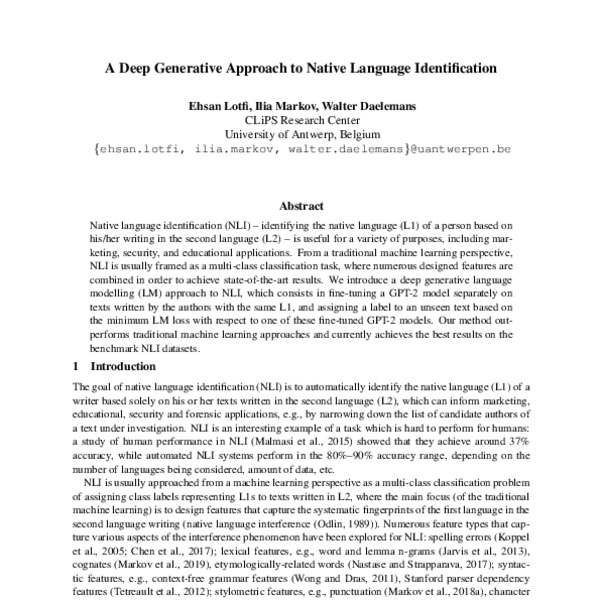 A Deep Generative Approach to Native Language Identification

Ehsan Lotfi, Ilia Markov, Walter Daelemans
CLiPS Research Center
University of Antwerp, Belgium
{ehsan.lotfi, ilia.markov, walter.daelemans}@uantwerpen.be

Abstract

Native language identification (NLI) – identifying the native language (L1) of a person based on his/her writing in the second language (L2) – is useful for a variety of purposes, including marketing, security, and educational applications. From a traditional machine learning perspective, NLI is usually framed as a multi-class classification task, where numerous designed features are combined in order to achieve state-of-the-art results. We introduce a deep generative language modelling (LM) approach to NLI, which consists in fine-tuning a GPT-2 model separately on texts written by the authors with the same L1, and assigning a label to an unseen text based on the minimum LM loss with respect to one of these fine-tuned GPT-2 models. Our method outperforms traditional machine learning approaches and currently achieves the best results on the benchmark NLI datasets.

1 Introduction

The goal of native language identification (NLI) is to automatically identify the native language (L1) of a writer based solely on his or her texts written in the second language (L2), which can inform marketing, educational, security and forensic applications, e.g., by narrowing down the list of candidate authors of a text under investigation. NLI is an interesting example of a task which is hard to perform for humans: a study of human performance in NLI (Malmasi et al., 2015) showed that they achieve around 37% accuracy, while automated NLI systems perform in the 80%–90% accuracy range, depending on the number of languages being considered, amount of data, etc.

NLI is usually approached from a machine learning perspective as a multi-class classification problem of assigning class labels representing L1s to texts written in L2, where the main focus (of the traditional machine learning) is to design features that capture the systematic fingerprints of the first language in the second language writing (native language interference (Odlin, 1989)). Numerous feature types that capture various aspects of the interference phenomenon have been explored for NLI: spelling errors (Koppel et al., 2005; Chen et al., 2017); lexical features, e.g., word and lemma n-grams (Jarvis et al., 2013), cognates (Markov et al., 2019), etymologically-related words (Nastase and Strapparava, 2017); syntactic features, e.g., context-free grammar features (Wong and Dras, 2011), Stanford parser dependency features (Tetreault et al., 2012); stylometric features, e.g., punctuation (Markov et al., 2018a), character